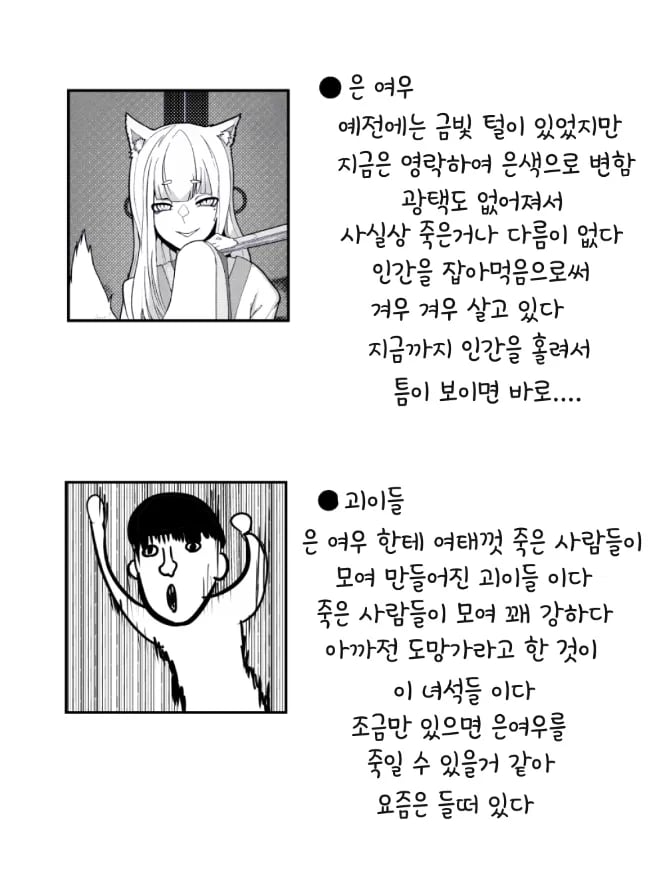 ●은 여우
예전에는 금빛 털이 있었지만
지금은 영락하여 은색으로 변함
광택도 없어져서
사실상 죽은거나 다름이 없다
인간을 잡아먹음으로써
겨우 겨우 살고 있다
지금까지 인간을 홀려서
틈이 보이면 바로....

●괴이들
은 여우 한테 여태껏 죽은 사람들이
모여 만들어진 괴이들 이다
죽은 사람들이 모여 꽤 강하다
아까전 도망가라고 한 것이
이 녀석들 이다
조금만 있으면 은여우를
죽일 수 있을거 같아
요즘은 들떠 있다